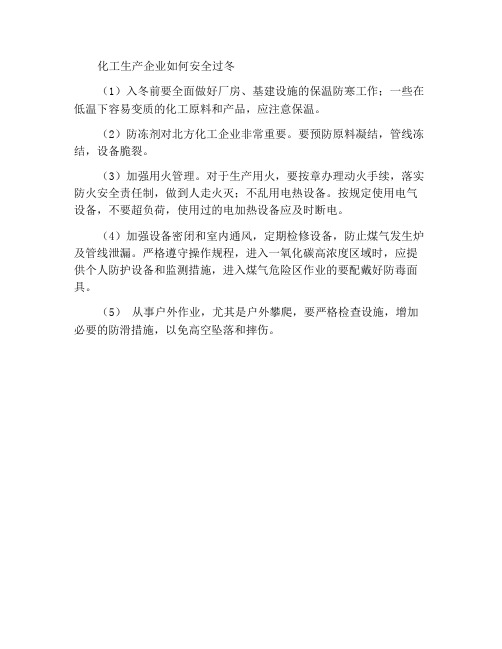 化工生产企业如何安全过冬

（1）入冬前要全面做好厂房、基建设施的保温防寒工作；一些在低温下容易变质的化工原料和产品，应注意保温。

（2）防冻剂对北方化工企业非常重要。要预防原料凝结，管线冻结，设备脆裂。

（3）加强用火管理。对于生产用火，要按章办理动火手续，落实防火安全责任制，做到人走火灭；不乱用电热设备。按规定使用电气设备，不要超负荷，使用过的电加热设备应及时断电。

（4）加强设备密闭和室内通风，定期检修设备，防止煤气发生炉及管线泄漏。严格遵守操作规程，进入一氧化碳高浓度区域时，应提供个人防护设备和监测措施，进入煤气危险区作业的要配戴好防毒面具。

（5） 从事户外作业，尤其是户外攀爬，要严格检查设施，增加必要的防滑措施，以免高空坠落和摔伤。